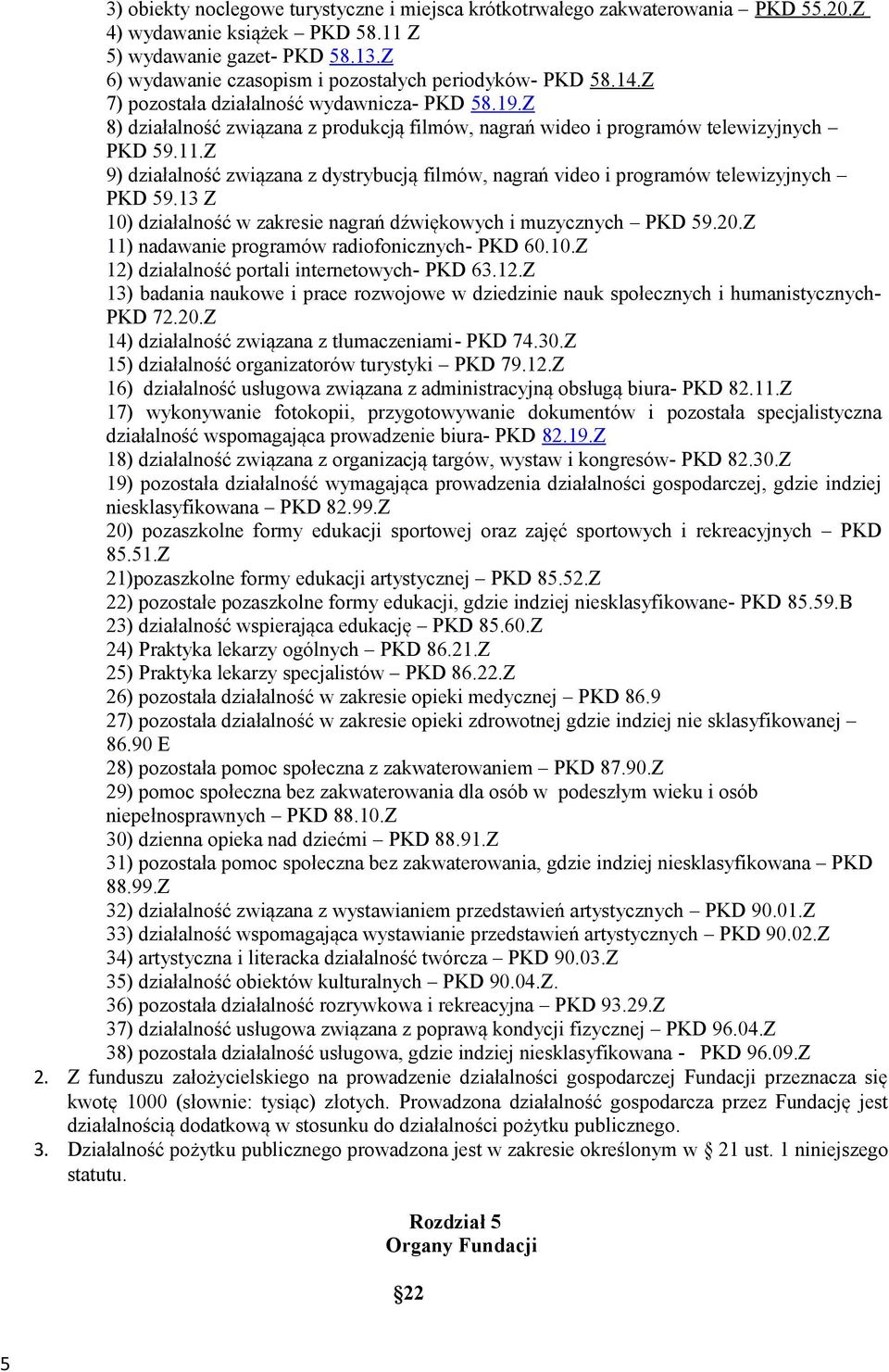 3) obiekty noclegowe turystyczne i miejsca krótkotrwałego zakwaterowania – PKD 55.20.Z
4) wydawanie książek – PKD 58.11 Z
5) wydawanie gazet- PKD 58.13.Z
6) wydawanie czasopism i pozostałych periodyków- PKD 58.14.Z
7) pozostała działalność wydawnicza- PKD 58.19.Z
8) działalność związana z produkcją filmów, nagrań wideo i programów telewizyjnych – PKD 59.11.Z
9) działalność związana z dystrybucją filmów, nagrań video i programów telewizyjnych – PKD 59.13 Z
10) działalność w zakresie nagrań dźwiękowych i muzycznych – PKD 59.20.Z
11) nadawanie programów radiofonicznych- PKD 60.10.Z
12) działalność portali internetowych- PKD 63.12.Z
13) badania naukowe i prace rozwojowe w dziedzinie nauk społecznych i humanistycznych- PKD 72.20.Z
14) działalność związana z tłumaczeniami- PKD 74.30.Z
15) działalność organizatorów turystyki – PKD 79.12.Z
16) działalność usługowa związana z administracyjną obsługą biura- PKD 82.11.Z
17) wykonywanie fotokopii, przygotowywanie dokumentów i pozostała specjalistyczna działalność wspomagająca prowadzenie biura- PKD 82.19.Z
18) działalność związana z organizacją targów, wystaw i kongresów- PKD 82.30.Z
19) pozostała działalność wymagająca prowadzenia działalności gospodarczej, gdzie indziej niesklasyfikowana – PKD 82.99.Z
20) pozaszkolne formy edukacji sportowej oraz zajęć sportowych i rekreacyjnych – PKD 85.51.Z
21)pozaszkolne formy edukacji artystycznej – PKD 85.52.Z
22) pozostałe pozaszkolne formy edukacji, gdzie indziej niesklasyfikowane- PKD 85.59.B
23) działalność wspierająca edukację – PKD 85.60.Z
24) Praktyka lekarzy ogólnych – PKD 86.21.Z
25) Praktyka lekarzy specjalistów – PKD 86.22.Z
26) pozostała działalność w zakresie opieki medycznej – PKD 86.9
27) pozostała działalność w zakresie opieki zdrowotnej gdzie indziej nie sklasyfikowanej – 86.90 E
28) pozostała pomoc społeczna z zakwaterowaniem – PKD 87.90.Z
29) pomoc społeczna bez zakwaterowania dla osób w podeszłym wieku i osób niepełnosprawnych – PKD 88.10.Z
30) dzienna opieka nad dziećmi – PKD 88.91.Z
31) pozostała pomoc społeczna bez zakwaterowania, gdzie indziej niesklasyfikowana – PKD 88.99.Z
32) działalność związana z wystawianiem przedstawień artystycznych – PKD 90.01.Z
33) działalność wspomagająca wystawianie przedstawień artystycznych – PKD 90.02.Z
34) artystyczna i literacka działalność twórcza – PKD 90.03.Z
35) działalność obiektów kulturalnych – PKD 90.04.Z.
36) pozostała działalność rozrywkowa i rekreacyjna – PKD 93.29.Z
37) działalność usługowa związana z poprawą kondycji fizycznej – PKD 96.04.Z
38) pozostała działalność usługowa, gdzie indziej niesklasyfikowana - PKD 96.09.Z
2. Z funduszu założycielskiego na prowadzenie działalności gospodarczej Fundacji przeznacza się kwotę 1000 (słownie: tysiąc) złotych. Prowadzona działalność gospodarcza przez Fundację jest działalnością dodatkową w stosunku do działalności pożytku publicznego.
3. Działalność pożytku publicznego prowadzona jest w zakresie określonym w § 21 ust. 1 niniejszego statutu.

Rozdział 5
Organy Fundacji

§22

5